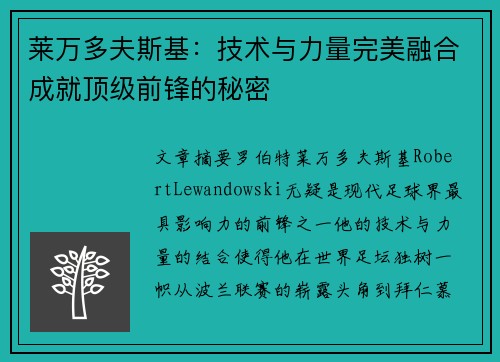 莱万多夫斯基：技术与力量完美融合成就顶级前锋的秘密

文章摘要罗伯特莱万多夫斯基RobertLewandowski无疑是现代足球界最具影响力的前锋之一他的技术与力量的结合使得他在世界足坛独树一帜从波兰联赛的崭露头角到拜仁慕